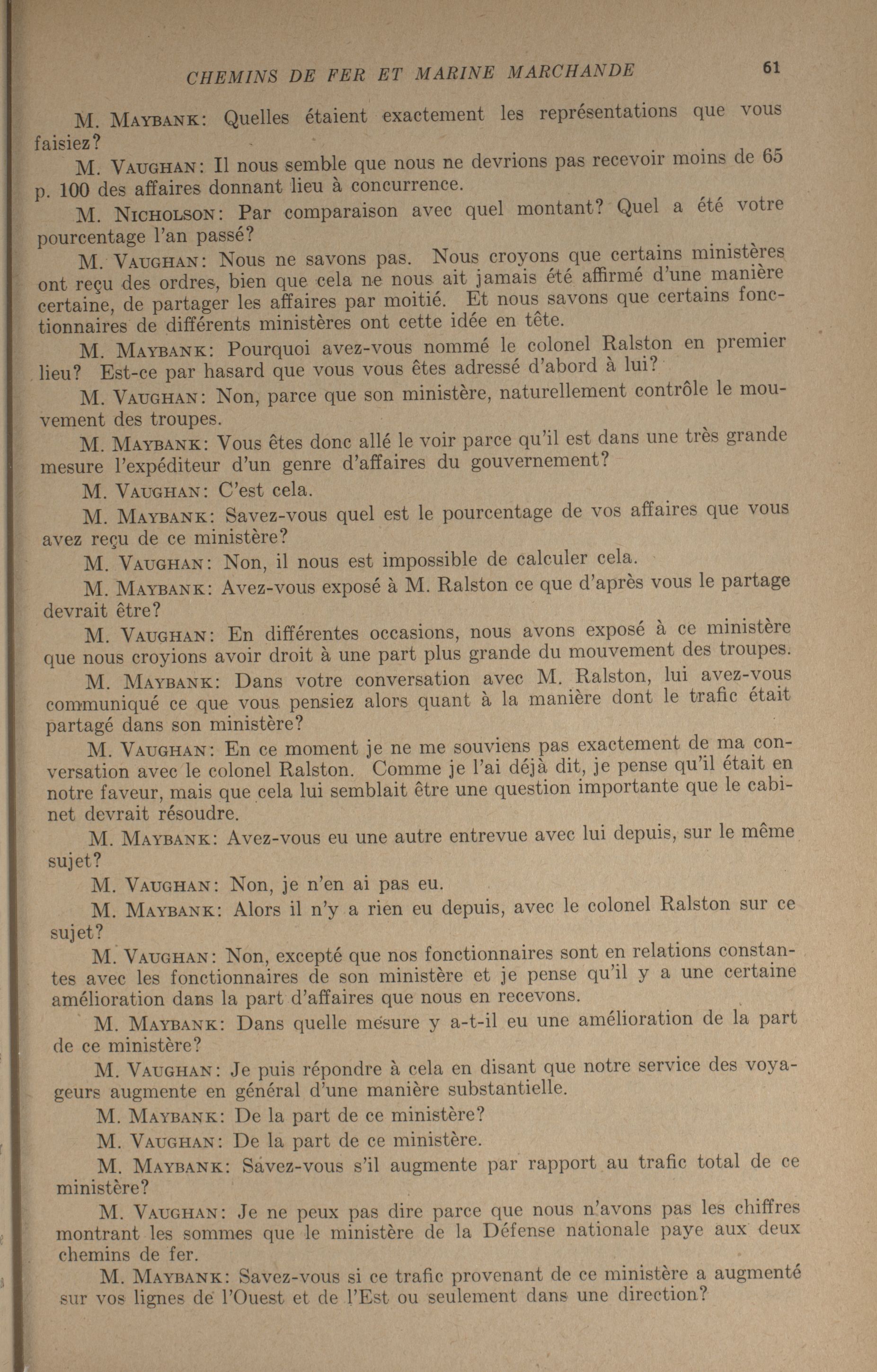 CHEMINS DE FER ET MARINE MARCHANDE 61

M. MAYBANK: Quelles étaient exactement les représentations que vous faisiez?

M. VAUGHAN: Il nous semble que nous ne devrions pas recevoir moins de 65 p. 100 des affaires donnant lieu à concurrence.

M. NICHOLSON: Par comparaison avec quel montant? Quel a été votre pourcentage l'an passé?

M. VAUGHAN: Nous ne savons pas. Nous croyons que certains ministères ont reçu des ordres, bien que cela ne nous ait jamais été affirmé d'une manière certaine, de partager les affaires par moitié. Et nous savons que certains fonctionnaires de différents ministères ont cette idée en tête.

M. MAYBANK: Pourquoi avez-vous nommé le colonel Ralston en premier lieu? Est-ce par hasard que vous vous êtes adressé d'abord à lui?

M. VAUGHAN: Non, parce que son ministère, naturellement contrôle le mouvement des troupes.

M. MAYBANK: Vous êtes donc allé le voir parce qu'il est dans une très grande mesure l'expéditeur d'un genre d'affaires du gouvernement?

M. VAUGHAN: C'est cela.

M. MAYBANK: Savez-vous quel est le pourcentage de vos affaires que vous avez reçu de ce ministère?

M. VAUGHAN: Non, il nous est impossible de calculer cela.

M. MAYBANK: Avez-vous exposé à M. Ralston ce que d'après vous le partage devrait être?

M. VAUGHAN: En différentes occasions, nous avons exposé à ce ministère que nous croyions avoir droit à une part plus grande du mouvement des troupes.

M. MAYBANK: Dans votre conversation avec M. Ralston, lui avez-vous communiqué ce que vous pensiez alors quant à la manière dont le trafic était partagé dans son ministère?

M. VAUGHAN: En ce moment je ne me souviens pas exactement de ma conversation avec le colonel Ralston. Comme je l'ai déjà dit, je pense qu'il était en notre faveur, mais que cela lui semblait être une question importante que le cabinet devrait résoudre.

M. MAYBANK: Avez-vous eu une autre entrevue avec lui depuis, sur le même sujet?

M. VAUGHAN: Non, je n'en ai pas eu.

M. MAYBANK: Alors il n'y a rien eu depuis, avec le colonel Ralston sur ce sujet?

M. VAUGHAN: Non, excepté que nos fonctionnaires sont en relations constantes avec les fonctionnaires de son ministère et je pense qu'il y a une certaine amélioration dans la part d'affaires que nous en recevons.

M. MAYBANK: Dans quelle mesure y a-t-il eu une amélioration de la part de ce ministère?

M. VAUGHAN: Je puis répondre à cela en disant que notre service des voyageurs augmente en général d'une manière substantielle.

M. MAYBANK: De la part de ce ministère?

M. VAUGHAN: De la part de ce ministère.

M. MAYBANK: Savez-vous s'il augmente par rapport au trafic total de ce ministère?

M. VAUGHAN: Je ne peux pas dire parce que nous n'avons pas les chiffres montrant les sommes que le ministère de la Défense nationale paye aux deux chemins de fer.

M. MAYBANK: Savez-vous si ce trafic provenant de ce ministère a augmenté sur vos lignes de l'Ouest et de l'Est ou seulement dans une direction?